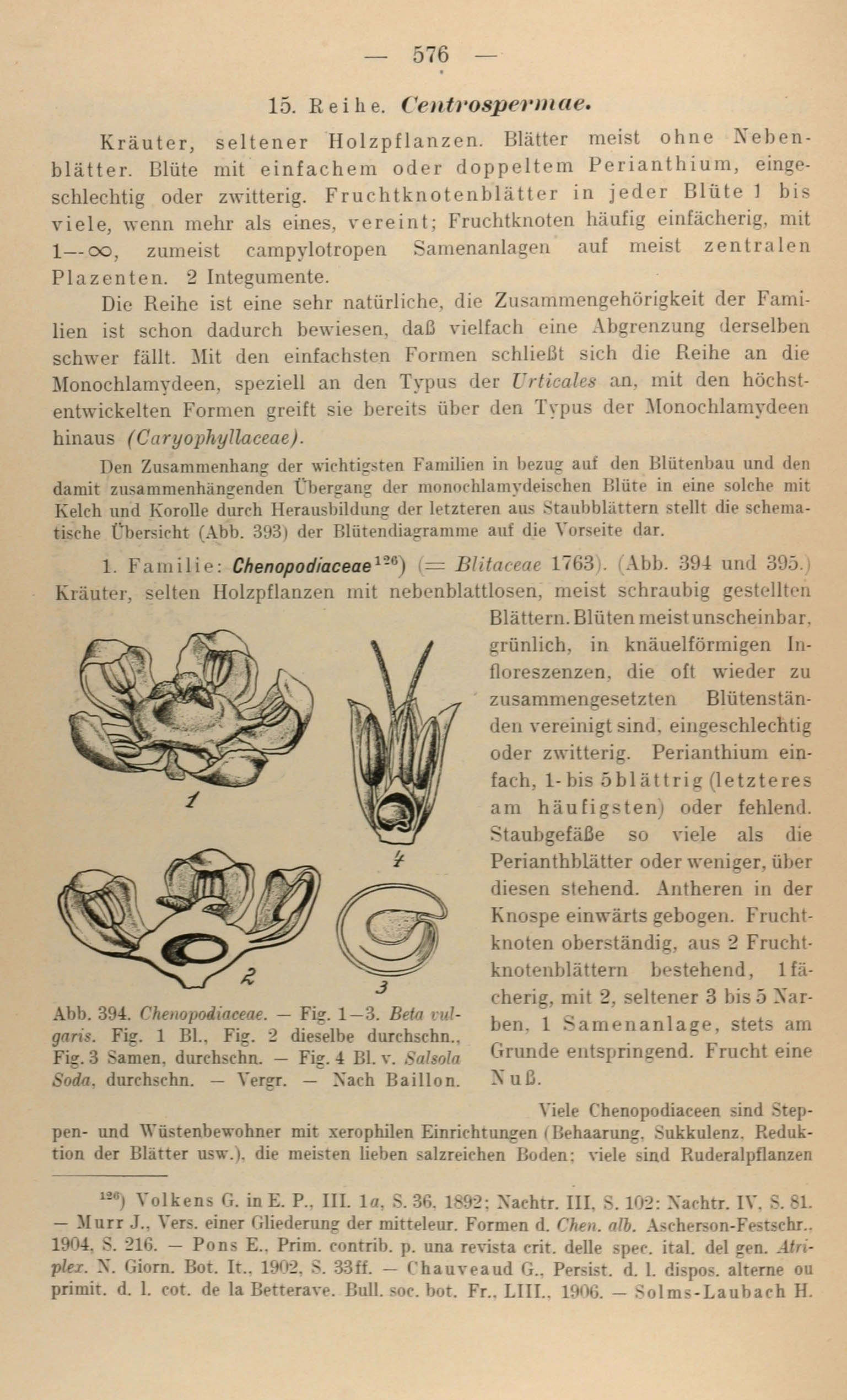 — 576 —

15. Reihe. Centrospermae.

Kräuter, seltener Holzpflanzen. Blätter meist ohne Nebenblätter. Blüte mit einfachem oder doppeltem Perianthium, eingeschlechtig oder zwitterig. Fruchtknotenblätter in jeder Blüte 1 bis viele, wenn mehr als eines, vereint; Fruchtknoten häufig einfächerig, mit 1—$\infty$, zumeist campylotropen Samenanlagen auf meist zentralen Plazenten. 2 Integumente.

Die Reihe ist eine sehr natürliche, die Zusammengehörigkeit der Familien ist schon dadurch bewiesen, daß vielfach eine Abgrenzung derselben schwer fällt. Mit den einfachsten Formen schließt sich die Reihe an die Monochlamydeen, speziell an den Typus der Urticales an, mit den höchstentwickelten Formen greift sie bereits über den Typus der Monochlamydeen hinaus (Caryophyllaceae).

Den Zusammenhang der wichtigsten Familien in bezug auf den Blütenbau und den damit zusammenhängenden Übergang der monochlamydeischen Blüte in eine solche mit Kelch und Korolle durch Herausbildung der letzteren aus Staubblättern stellt die schematische Übersicht (Abb. 393) der Blütendiagramme auf die Vorseite dar.

1. Familie: Chenopodiaceae$^{126}$) (= Blitaceae 1763). (Abb. 394 und 395.) Kräuter, selten Holzpflanzen mit nebenblattlosen, meist schraubig gestellten Blättern. Blüten meist unscheinbar, grünlich, in knäuelförmigen Infloreszenzen, die oft wieder zu zusammengesetzten Blütenständen vereinigt sind, eingeschlechtig oder zwitterig. Perianthium einfach, 1- bis 5blättrig (letzteres am häufigsten) oder fehlend. Staubgefäße so viele als die Perianthblätter oder weniger, über diesen stehend. Antheren in der Knospe einwärts gebogen. Fruchtknoten oberständig, aus 2 Fruchtknotenblättern bestehend, 1fächerig, mit 2, seltener 3 bis 5 Narben, 1 Samenanlage, stets am Grunde entspringend. Frucht eine Nuß.

1 4 2 3

Abb. 394. Chenopodiaceae. — Fig. 1—3. Beta vulgaris. Fig. 1 Bl., Fig. 2 dieselbe durchschn., Fig. 3 Samen, durchschn. — Fig. 4 Bl. v. Salsola Soda, durchschn. — Vergr. — Nach Baillon.

Viele Chenopodiaceen sind Steppen- und Wüstenbewohner mit xerophilen Einrichtungen (Behaarung, Sukkulenz, Reduktion der Blätter usw.), die meisten lieben salzreichen Boden; viele sind Ruderalpflanzen

$^{126}$) Volkens G. in E. P., III. 1a, S. 36, 1892; Nachtr. III, S. 102; Nachtr. IV, S. 81. — Murr J., Vers. einer Gliederung der mitteleur. Formen d. Chen. alb. Ascherson-Festschr., 1904, S. 216. — Pons E., Prim. contrib. p. una revista crit. delle spec. ital. del gen. Atriplex. N. Giorn. Bot. It., 1902, S. 33ff. — Chauveaud G., Persist. d. l. dispos. alterne ou primit. d. l. cot. de la Betterave. Bull. soc. bot. Fr., LIII., 1906. — Solms-Laubach H.